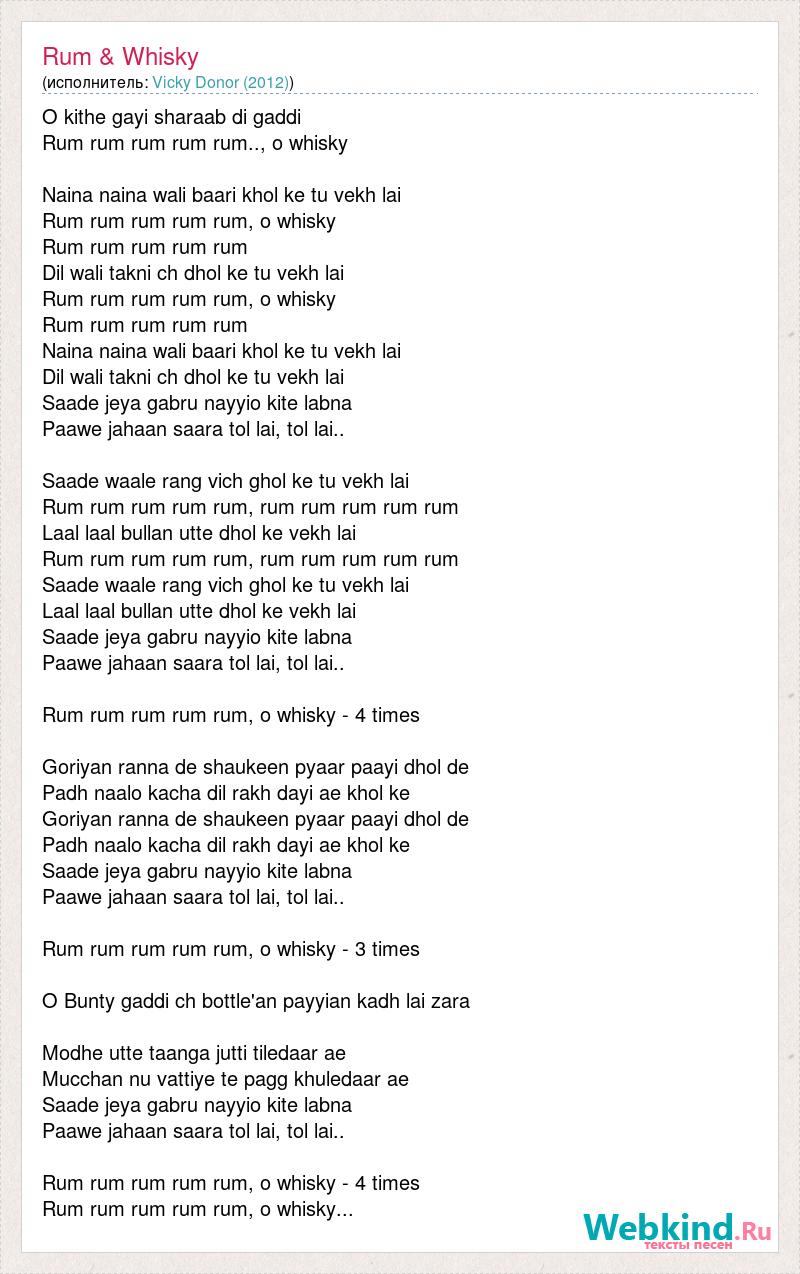 Rum & Whisky
(исполнитель: Vicky Donor (2012))

O kithe gayi sharaab di gaddi
Rum rum rum rum rum.., o whisky

Naina naina wali baari khol ke tu vekh lai
Rum rum rum rum rum, o whisky
Rum rum rum rum rum
Dil wali takni ch dhol ke tu vekh lai
Rum rum rum rum rum, o whisky
Rum rum rum rum rum
Naina naina wali baari khol ke tu vekh lai
Dil wali takni ch dhol ke tu vekh lai
Saade jeya gabru nayyio kite labna
Paawe jahaan saara tol lai, tol lai..

Saade waale rang vich ghol ke tu vekh lai
Rum rum rum rum rum, rum rum rum rum rum
Laal laal bullan utte dhol ke vekh lai
Rum rum rum rum rum, rum rum rum rum rum
Saade waale rang vich ghol ke tu vekh lai
Laal laal bullan utte dhol ke vekh lai
Saade jeya gabru nayyio kite labna
Paawe jahaan saara tol lai, tol lai..

Rum rum rum rum rum, o whisky - 4 times

Goriyan ranna de shaukeen pyaar paayi dhol de
Padh naalo kacha dil rakh dayi ae khol ke
Goriyan ranna de shaukeen pyaar paayi dhol de
Padh naalo kacha dil rakh dayi ae khol ke
Saade jeya gabru nayyio kite labna
Paawe jahaan saara tol lai, tol lai..

Rum rum rum rum rum, o whisky - 3 times

O Bunty gaddi ch bottle'an payyian kadh lai zara

Modhe utte taanga jutti tiledaar ae
Mucchan nu vattiye te pagg khuledaar ae
Saade jeya gabru nayyio kite labna
Paawe jahaan saara tol lai, tol lai..

Rum rum rum rum rum, o whisky - 4 times
Rum rum rum rum rum, o whisky...

Webkind.Ru
тексты песен